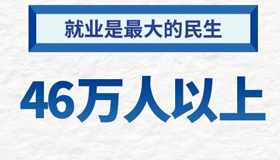 就业是最大的民生

46万人以上